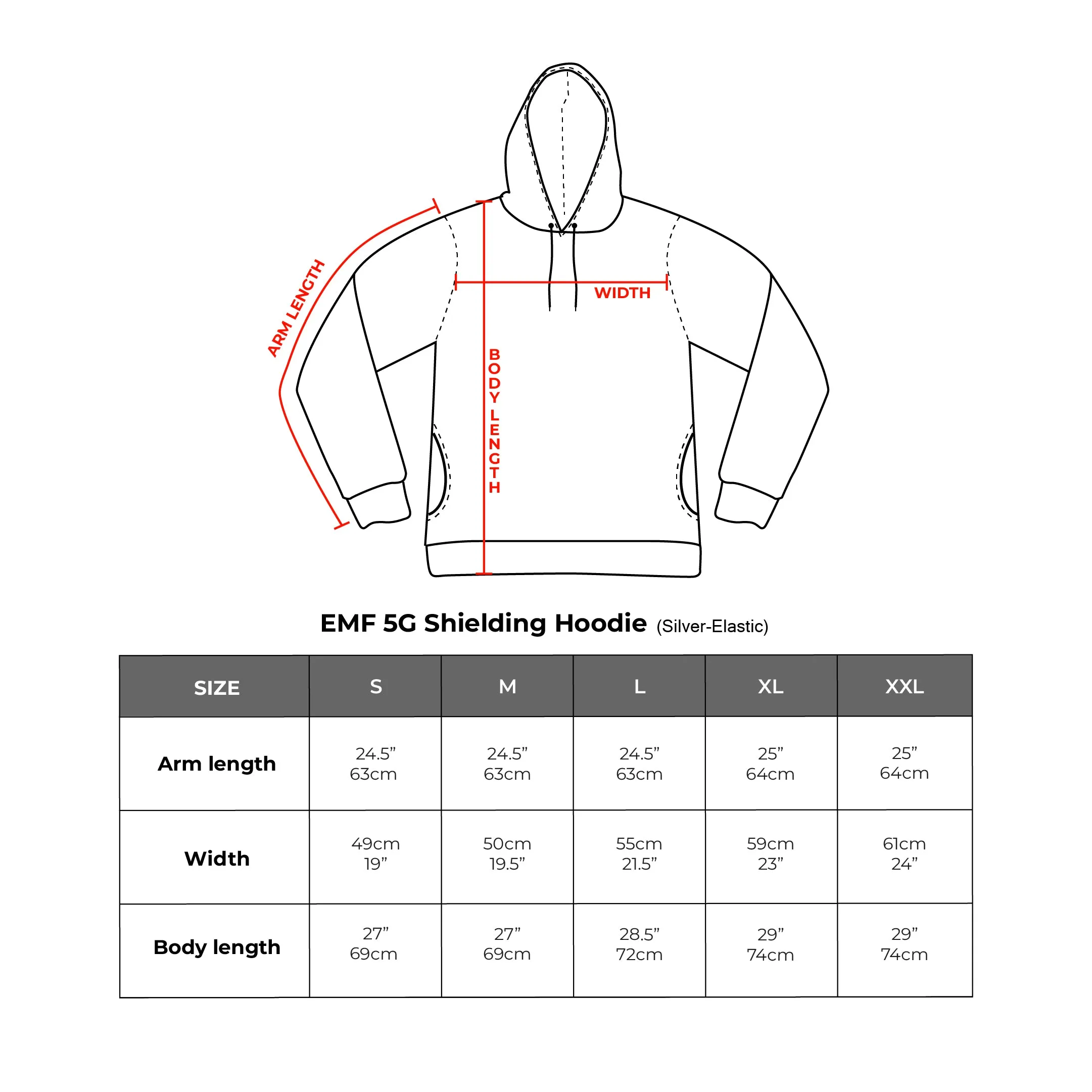 ARM LENGTH

WIDTH

BODY LENGTH

EMF 5G Shielding Hoodie (Silver-Elastic)

| SIZE | S | M | L | XL | XXL |
|---|---|---|---|---|---|
| Arm length | 24.5” 63cm | 24.5” 63cm | 24.5” 63cm | 25” 64cm | 25” 64cm |
| Width | 49cm 19” | 50cm 19.5” | 55cm 21.5” | 59cm 23” | 61cm 24” |
| Body length | 27” 69cm | 27” 69cm | 28.5” 72cm | 29” 74cm | 29” 74cm |